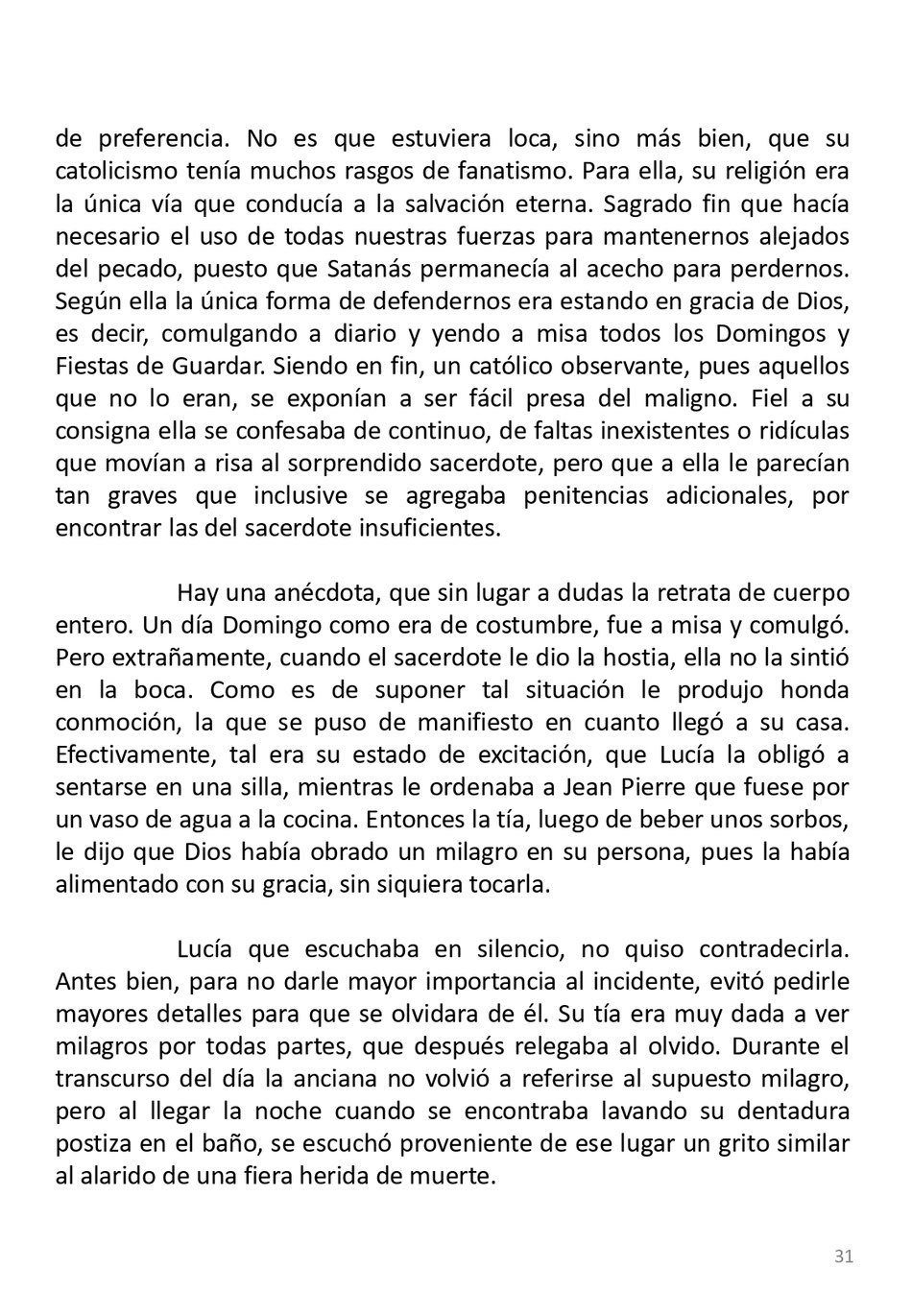 de preferencia. No es que estuviera loca, sino más bien, que su catolicismo tenía muchos rasgos de fanatismo. Para ella, su religión era la única vía que conducía a la salvación eterna. Sagrado fin que hacía necesario el uso de todas nuestras fuerzas para mantenernos alejados del pecado, puesto que Satanás permanecía al acecho para perdernos. Según ella la única forma de defendernos era estando en gracia de Dios, es decir, comulgando a diario y yendo a misa todos los Domingos y Fiestas de Guardar. Siendo en fin, un católico observante, pues aquellos que no lo eran, se exponían a ser fácil presa del maligno. Fiel a su consigna ella se confesaba de continuo, de faltas inexistentes o ridículas que movían a risa al sorprendido sacerdote, pero que a ella le parecían tan graves que inclusive se agregaba penitencias adicionales, por encontrar las del sacerdote insuficientes.

Hay una anécdota, que sin lugar a dudas la retrata de cuerpo entero. Un día Domingo como era de costumbre, fue a misa y comulgó. Pero extrañamente, cuando el sacerdote le dio la hostia, ella no la sintió en la boca. Como es de suponer tal situación le produjo honda conmoción, la que se puso de manifiesto en cuanto llegó a su casa. Efectivamente, tal era su estado de excitación, que Lucía la obligó a sentarse en una silla, mientras le ordenaba a Jean Pierre que fuese por un vaso de agua a la cocina. Entonces la tía, luego de beber unos sorbos, le dijo que Dios había obrado un milagro en su persona, pues la había alimentado con su gracia, sin siquiera tocarla.

Lucía que escuchaba en silencio, no quiso contradecirla. Antes bien, para no darle mayor importancia al incidente, evitó pedirle mayores detalles para que se olvidara de él. Su tía era muy dada a ver milagros por todas partes, que después relegaba al olvido. Durante el transcurso del día la anciana no volvió a referirse al supuesto milagro, pero al llegar la noche cuando se encontraba lavando su dentadura postiza en el baño, se escuchó proveniente de ese lugar un grito similar al alarido de una fiera herida de muerte.

31